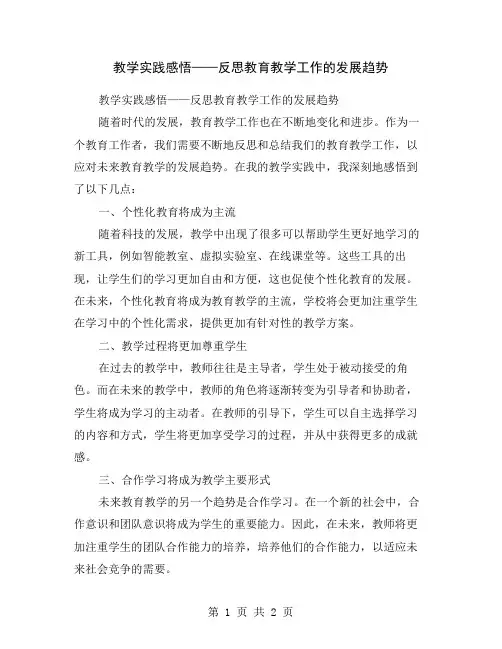 教学实践感悟——反思教育教学工作的发展趋势

教学实践感悟——反思教育教学工作的发展趋势

随着时代的发展，教育教学工作也在不断地变化和进步。作为一个教育工作者，我们需要不断地反思和总结我们的教育教学工作，以应对未来教育教学的发展趋势。在我的教学实践中，我深刻地感悟到了以下几点：

一、个性化教育将成为主流

随着科技的发展，教学中出现了很多可以帮助学生更好地学习的新工具，例如智能教室、虚拟实验室、在线课堂等。这些工具的出现，让学生们的学习更加自由和方便，这也促使个性化教育的发展。在未来，个性化教育将成为教育教学的主流，学校将会更加注重学生在学习中的个性化需求，提供更加有针对性的教学方案。

二、教学过程将更加尊重学生

在过去的教学中，教师往往是主导者，学生处于被动接受的角色。而在未来的教学中，教师的角色将逐渐转变为引导者和协助者，学生将成为学习的主动者。在教师的引导下，学生可以自主选择学习的内容和方式，学生将更加享受学习的过程，并从中获得更多的成就感。

三、合作学习将成为教学主要形式

未来教育教学的另一个趋势是合作学习。在一个新的社会中，合作意识和团队意识将成为学生的重要能力。因此，在未来，教师将更加注重学生的团队合作能力的培养，培养他们的合作能力，以适应未来社会竞争的需要。

第 1 页 共 2 页